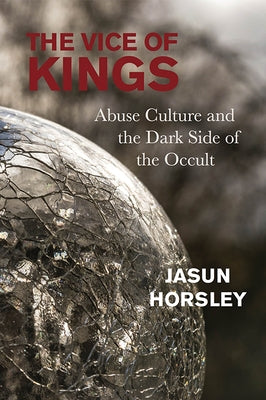 THE VICE OF KINGS

Abuse Culture and the Dark Side of the Occult

JASUN HORSLEY